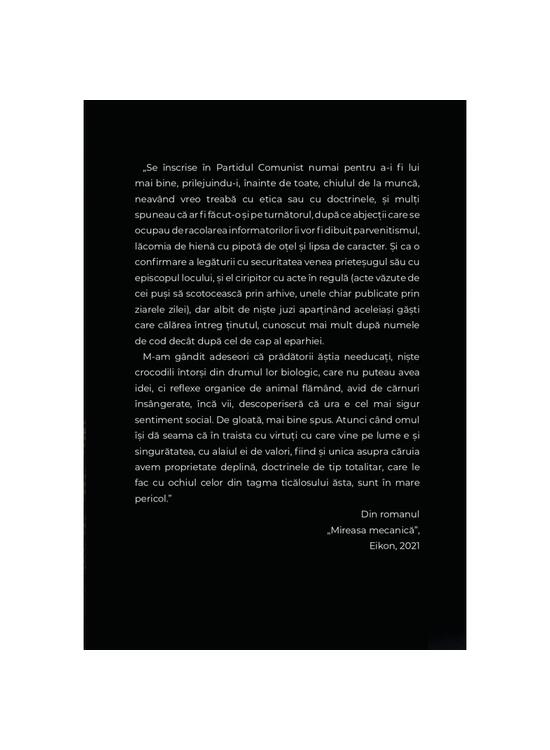 „Se înscrise în Partidul Comunist numai pentru a-i fi lui mai bine, prilejuindu-i, înainte de toate, chiulul de la muncă, neavând vreo treabă cu etica sau cu doctrinele, și mulți spuneau că ar fi făcut-o și pe turnătorul, după ce abjecții care se ocupau de racolarea informatorilor îi vor fi dibuit parvenitismul, lăcomia de hienă cu pipotă de oțel și lipsa de caracter. Și ca o confirmare a legăturii cu securitatea venea prieteșugul său cu episcopul locului, și el ciripitor cu acte în regulă (acte văzute de cei puși să scotocească prin arhive, unele chiar publicate prin ziarele zilei), dar albit de niște juzi aparținând aceleiași găști care călărea întreg ținutul, cunoscut mai mult după numele de cod decât după cel de cap al eparhiei.

M-am gândit adeseori că prădătorii ăștia needucați, niște crocodili întorși din drumul lor biologic, care nu puteau avea idei, ci reflexe organice de animal flămând, avid de cărnuri însângerate, încă vii, descoperiseră că ura e cel mai sigur sentiment social. De gloată, mai bine spus. Atunci când omul își dă seama că în traista cu virtuți cu care vine pe lume e și singurătatea, cu alaiul ei de valori, fiind și unica asupra căruia avem proprietate deplină, doctrinele de tip totalitar, care le fac cu ochiul celor din tagma ticălosului ăsta, sunt în mare pericol."

Din romanul
„Mireasa mecanică",
Eikon, 2021